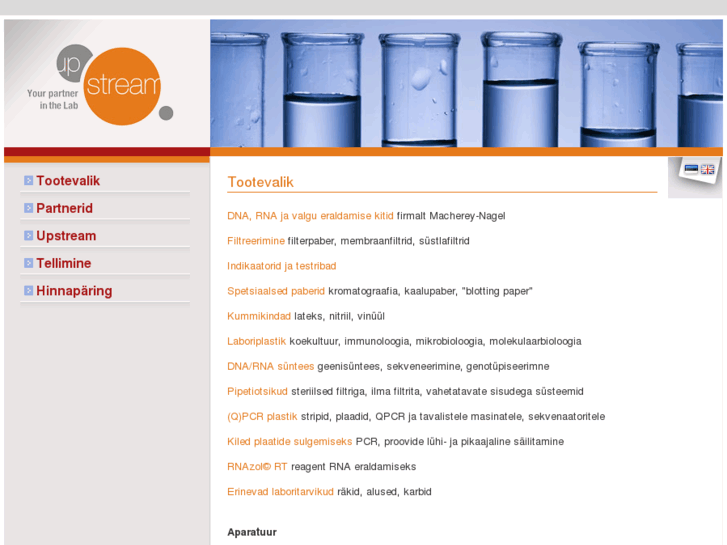 up stream
Your partner in the Lab

Tootevalik
Partnerid
Upstream
Tellimine
Hinnapäring

Tootevalik

DNA, RNA ja valgu eraldamise kitid firmalt Macherey-Nagel

Filtreerimine filterpaber, membraanfiltrid, süstlafiltrid

Indikaatorid ja testribad

Spetsiaalsed paberid kromatograafia, kaalupaber, "blotting paper"

Kummikindad lateks, nitriil, vinüül

Laboriplastik koekultuur, immunoloogia, mikrobioloogia, molekulaarbioloogia

DNA/RNA süntees geenisüntees, sekveneerimine, genotüpiseerimne

Pipetiotsikud steriilsed filtriga, ilma filtrita, vahetatavate sisudega süsteemid

(Q)PCR plastik stripid, plaadid, QPCR ja tavalistele masinatele, sekvenaatoritele

Kiled plaatide sulgemiseks PCR, proovide lühi- ja pikaajaline säilitamine

RNAzol© RT reagent RNA eraldamiseks

Erinevad laboritarvikud räkid, alused, karbid

Aparatuur